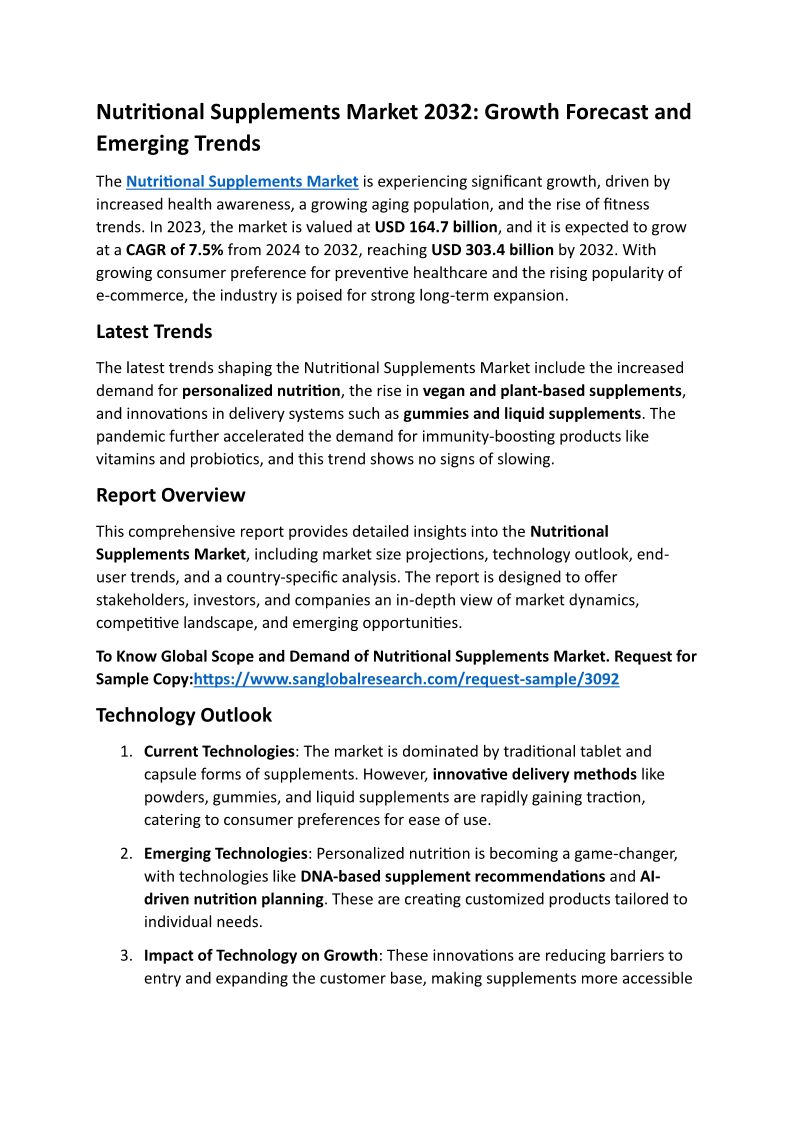 Nutritional Supplements Market 2032: Growth Forecast and Emerging Trends

The Nutritional Supplements Market is experiencing significant growth, driven by increased health awareness, a growing aging population, and the rise of fitness trends. In 2023, the market is valued at USD 164.7 billion, and it is expected to grow at a CAGR of 7.5% from 2024 to 2032, reaching USD 303.4 billion by 2032. With growing consumer preference for preventive healthcare and the rising popularity of e-commerce, the industry is poised for strong long-term expansion.

Latest Trends

The latest trends shaping the Nutritional Supplements Market include the increased demand for personalized nutrition, the rise in vegan and plant-based supplements, and innovations in delivery systems such as gummies and liquid supplements. The pandemic further accelerated the demand for immunity-boosting products like vitamins and probiotics, and this trend shows no signs of slowing.

Report Overview

This comprehensive report provides detailed insights into the Nutritional Supplements Market, including market size projections, technology outlook, end-user trends, and a country-specific analysis. The report is designed to offer stakeholders, investors, and companies an in-depth view of market dynamics, competitive landscape, and emerging opportunities.

To Know Global Scope and Demand of Nutritional Supplements Market. Request for Sample Copy:https://www.sanglobalresearch.com/request-sample/3092

Technology Outlook

1. Current Technologies: The market is dominated by traditional tablet and capsule forms of supplements. However, innovative delivery methods like powders, gummies, and liquid supplements are rapidly gaining traction, catering to consumer preferences for ease of use.

2. Emerging Technologies: Personalized nutrition is becoming a game-changer, with technologies like DNA-based supplement recommendations and AI-driven nutrition planning. These are creating customized products tailored to individual needs.

3. Impact of Technology on Growth: These innovations are reducing barriers to entry and expanding the customer base, making supplements more accessible